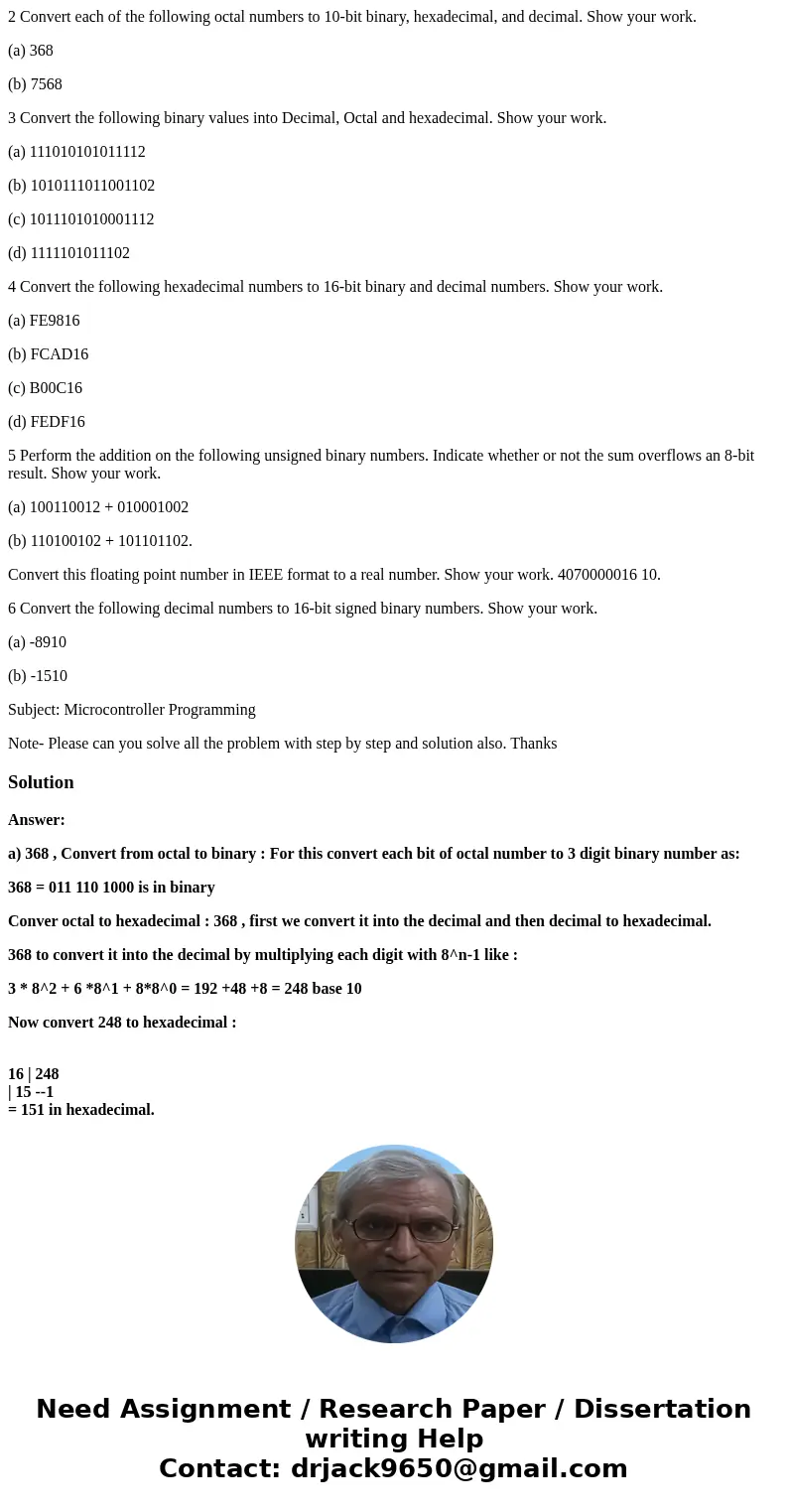 2 Convert each of the following octal numbers to 10-bit binary, hexadecimal, and decimal. Show your work.

(a) 368

(b) 7568

3 Convert the following binary values into Decimal, Octal and hexadecimal. Show your work.

(a) 111010101011112

(b) 1010111011001102

(c) 1011101010001112

(d) 1111101011102

4 Convert the following hexadecimal numbers to 16-bit binary and decimal numbers. Show your work.

(a) FE9816

(b) FCAD16

(c) B00C16

(d) FEDF16

5 Perform the addition on the following unsigned binary numbers. Indicate whether or not the sum overflows an 8-bit result. Show your work.

(a) 100110012 + 010001002

(b) 110100102 + 101101102.

Convert this floating point number in IEEE format to a real number. Show your work. 4070000016 10.

6 Convert the following decimal numbers to 16-bit signed binary numbers. Show your work.

(a) -8910

(b) -1510

Subject: Microcontroller Programming

Note- Please can you solve all the problem with step by step and solution also. Thanks

Solution

Answer:

a) 368 , Convert from octal to binary : For this convert each bit of octal number to 3 digit binary number as:

368 = 011 110 1000 is in binary

Conver octal to hexadecimal : 368 , first we convert it into the decimal and then decimal to hexadecimal.

368 to convert it into the decimal by multiplying each digit with 8^n-1 like :

3 * 8^2 + 6 *8^1 + 8*8^0 = 192 +48 +8 = 248 base 10

Now convert 248 to hexadecimal :

16 | 248
| 15 --1
= 151 in hexadecimal.

Need Assignment / Research Paper / Dissertation writing Help
Contact: drjack9650@gmail.com